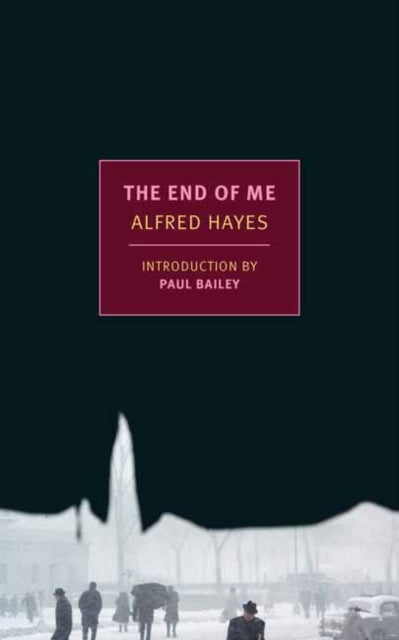 THE END OF ME
ALFRED HAYES

INTRODUCTION BY
PAUL BAILEY